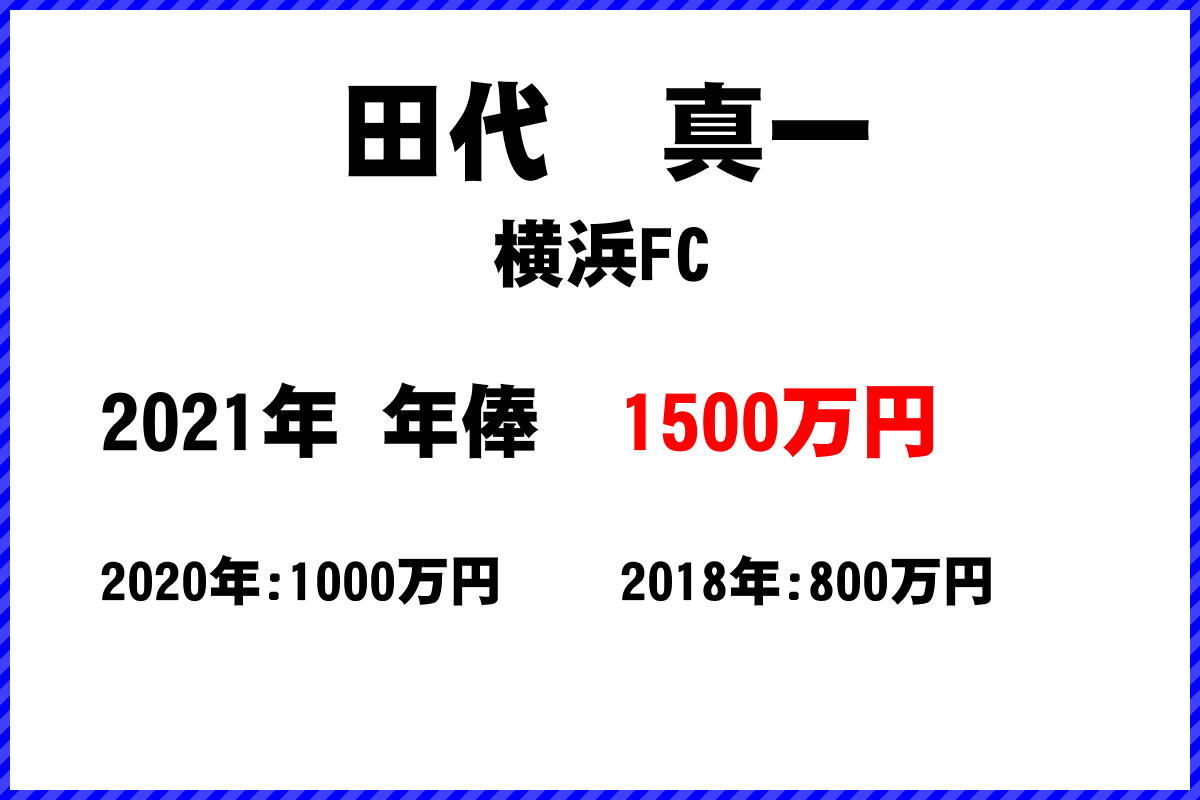 田代　真一

横浜FC

2021年　年俸　1500万円

2020年:1000万円　2018年:800万円